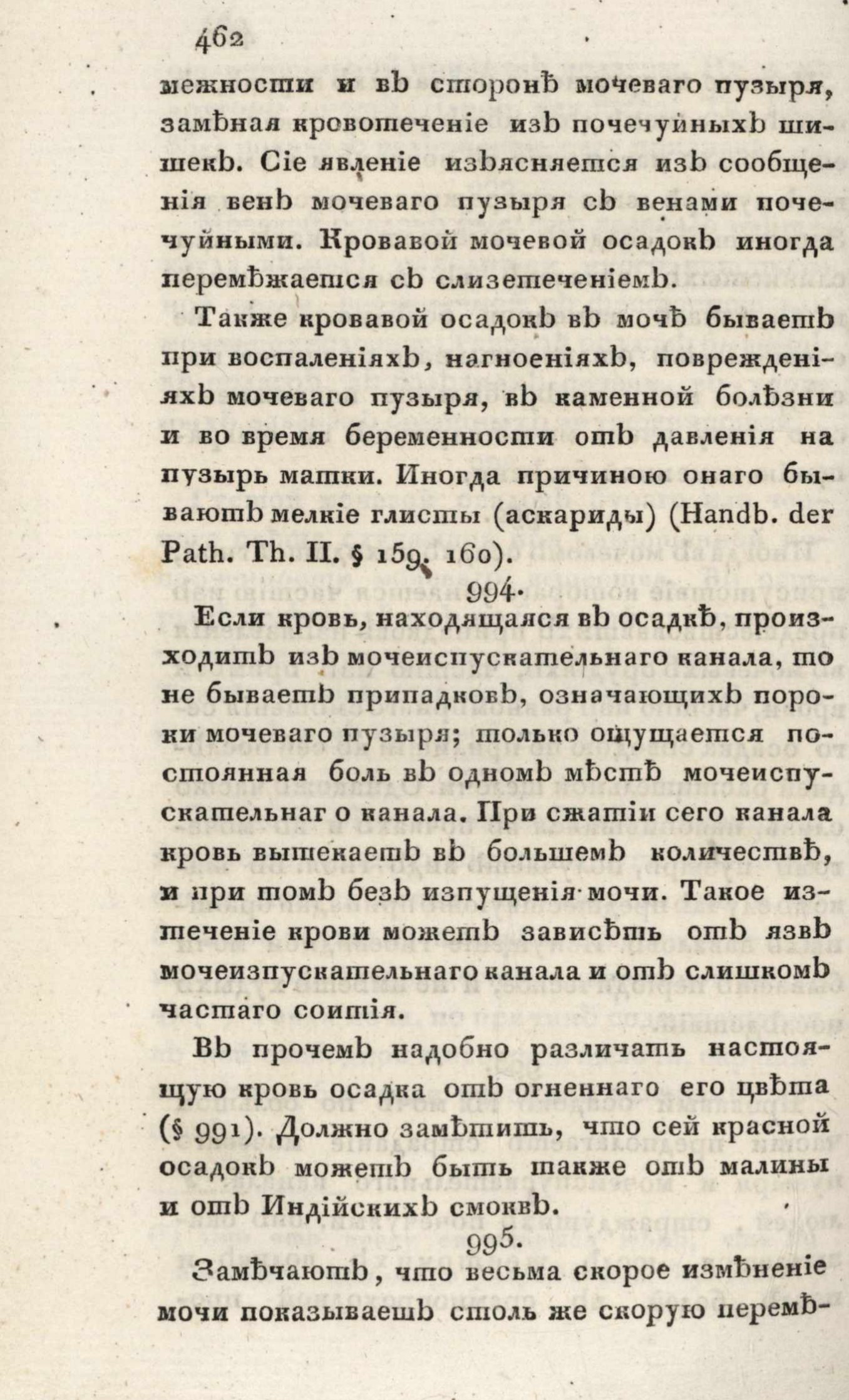 462

межности и въ сторонѣ мочеваго пузыря, замѣная кровотеченіе изъ почечуйныхъ шишекъ. Сіе явленіе изъясняется изъ сообщенія венъ мочеваго пузыря съ венами почечуйными. Кровавой мочевой осадокъ иногда перемѣжается съ слизетеченіемъ.

Также кровавой осадокъ въ мочѣ бываетъ при воспаленіяхъ, нагноеніяхъ, поврежденіяхъ мочеваго пузыря, въ каменной болѣзни и во время беременности отъ давленія на пузырь матки. Иногда причиною онаго бываютъ мелкіе глисты (аскариды) (Handb. der Path. Th. II. § 159. 160).

994.

Если кровь, находящаяся въ осадкѣ, происходитъ изъ мочеиспускательнаго канала, то не бываетъ припадковъ, означающихъ пороки мочеваго пузыря; только ощущается постоянная боль въ одномъ мѣстѣ мочеиспускательнаг о канала. При сжатіи сего канала кровь вытекаетъ въ большемъ количествѣ, и при томъ безъ изпущенія мочи. Такое изтеченіе крови можетъ зависѣть отъ язвъ мочеизпускательнаго канала и отъ слишкомъ частаго соитія.

Въ прочемъ надобно различать настоящую кровь осадка отъ огненнаго его цвѣта (§ 991). Должно замѣтить, что сей красной осадокъ можетъ быть также отъ малины и отъ Индійскихъ смоквъ.

995.

Замѣчаютъ, что весьма скорое измѣненіе мочи показываетъ столь же скорую перемѣ-